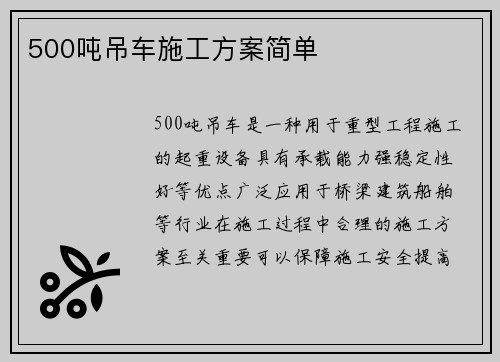 500吨吊车施工方案简单

500吨吊车是一种用于重型工程施工的起重设备具有承载能力强稳定性好等优点广泛应用于桥梁建筑船舶等行业在施工过程中合理的施工方案至关重要可以保障施工安全提高